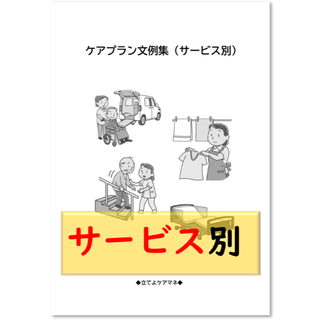 ケアプラン文例集（サービス別）

サービス別

◆立てよケアマネ◆